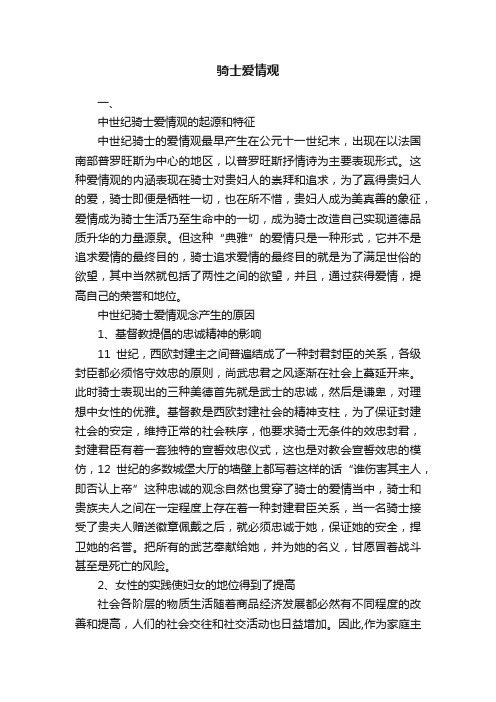 骑士爱情观

一、

中世纪骑士爱情观的起源和特征

中世纪骑士的爱情观最早产生在公元十一世纪末，出现在以法国南部普罗旺斯为中心的地区，以普罗旺斯抒情诗为主要表现形式。这种爱情观的内涵表现在骑士对贵妇人的崇拜和追求，为了赢得贵妇人的爱，骑士即便是牺牲一切，也在所不惜，贵妇人成为美真善的象征，爱情成为骑士生活乃至生命中的一切，成为骑士改造自己实现道德品质升华的力量源泉。但这种“典雅”的爱情只是一种形式，它并不是追求爱情的最终目的，骑士追求爱情的最终目的就是为了满足世俗的欲望，其中当然就包括了两性之间的欲望，并且，通过获得爱情，提高自己的荣誉和地位。

中世纪骑士爱情观念产生的原因

1、基督教提倡的忠诚精神的影响

11 世纪，西欧封建主之间普遍结成了一种封君封臣的关系，各级封臣都必须恪守效忠的原则，尚武忠君之风逐渐在社会上蔓延开来。此时骑士表现出的三种美德首先就是武士的忠诚，然后是谦卑，对理想中女性的优雅。基督教是西欧封建社会的精神支柱，为了保证封建社会的安定，维持正常的社会秩序，他要求骑士无条件的效忠封君，封建君臣有着一套独特的宣誓效忠仪式，这也是对教会宣誓效忠的模仿，12 世纪的多数城堡大厅的墙壁上都写着这样的话“谁伤害其主人，即否认上帝”这种忠诚的观念自然也贯穿了骑士的爱情当中，骑士和贵族夫人之间在一定程度上存在着一种封建君臣关系，当一名骑士接受了贵夫人赠送徽章佩戴之后，就必须忠诚于她，保证她的安全，捍卫她的名誉。把所有的武艺奉献给她，并为她的名义，甘愿冒着战斗甚至是死亡的风险。

2、女性的实践使妇女的地位得到了提高

社会各阶层的物质生活随着商品经济发展都必然有不同程度的改善和提高，人们的社会交往和社交活动也日益增加。因此,作为家庭主